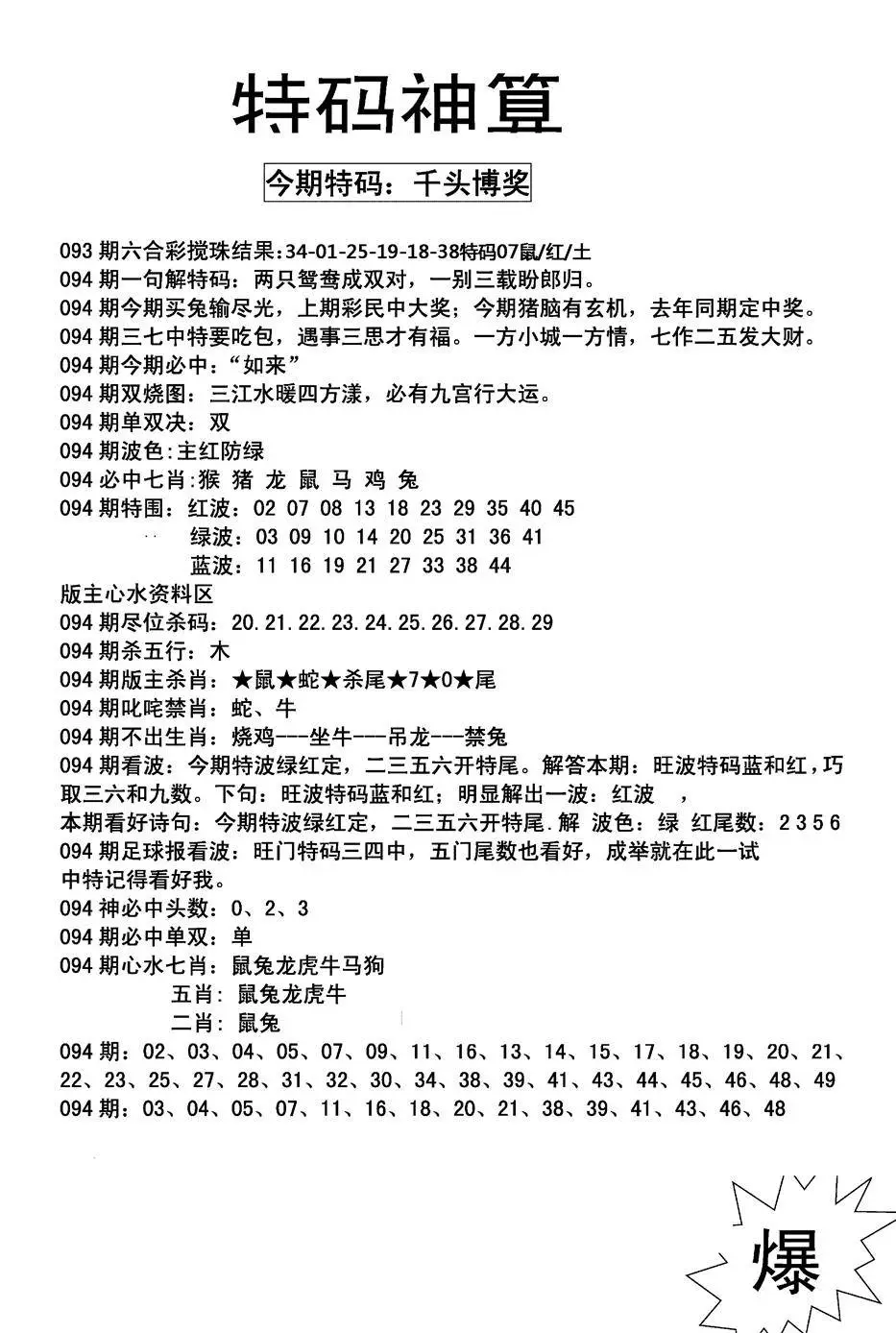 特码神算

今期特码：千头博奖

093 期六合彩搅珠结果:34-01-25-19-18-38特码07鼠/红/土
094 期一句解特码：两只鸳鸯成双对，一别三载盼郎归。
094 期今期买兔输尽光，上期彩民中大奖；今期猪脑有玄机，去年同期定中奖。
094 期三七中特要吃包，遇事三思才有福。一方小城一方情，七作二五发大财。
094 期今期必中：“如来”
094 期双烧图：三江水暖四方漾，必有九宫行大运。
094 期单双决：双
094 期波色:主红防绿
094 必中七肖:猴 猪 龙 鼠 马 鸡 兔
094 期特围：红波：02 07 08 13 18 23 29 35 40 45
绿波：03 09 10 14 20 25 31 36 41
蓝波：11 16 19 21 27 33 38 44
版主心水资料区
094 期尽位杀码：20.21.22.23.24.25.26.27.28.29
094 期杀五行：木
094 期版主杀肖：★鼠★蛇★杀尾★7★0★尾
094 期叱咤禁肖：蛇、牛
094 期不出生肖：烧鸡---坐牛---吊龙---禁兔
094 期看波：今期特波绿红定，二三五六开特尾。解答本期：旺波特码蓝和红，巧取三六和九数。下句：旺波特码蓝和红；明显解出一波：红波 ，
本期看好诗句：今期特波绿红定，二三五六开特尾.解 波色：绿 红尾数：2 3 5 6
094 期足球报看波：旺门特码三四中，五门尾数也看好，成举就在此一试
中特记得看好我。
094 神必中头数：0、2、3
094 期必中单双：单
094 期心水七肖：鼠兔龙虎牛马狗
五肖：鼠兔龙虎牛
二肖：鼠兔
094 期：02、03、04、05、07、09、11、16、13、14、15、17、18、19、20、21、22、23、25、27、28、31、32、30、34、38、39、41、43、44、45、46、48、49
094 期：03、04、05、07、11、16、18、20、21、38、39、41、43、46、48

爆